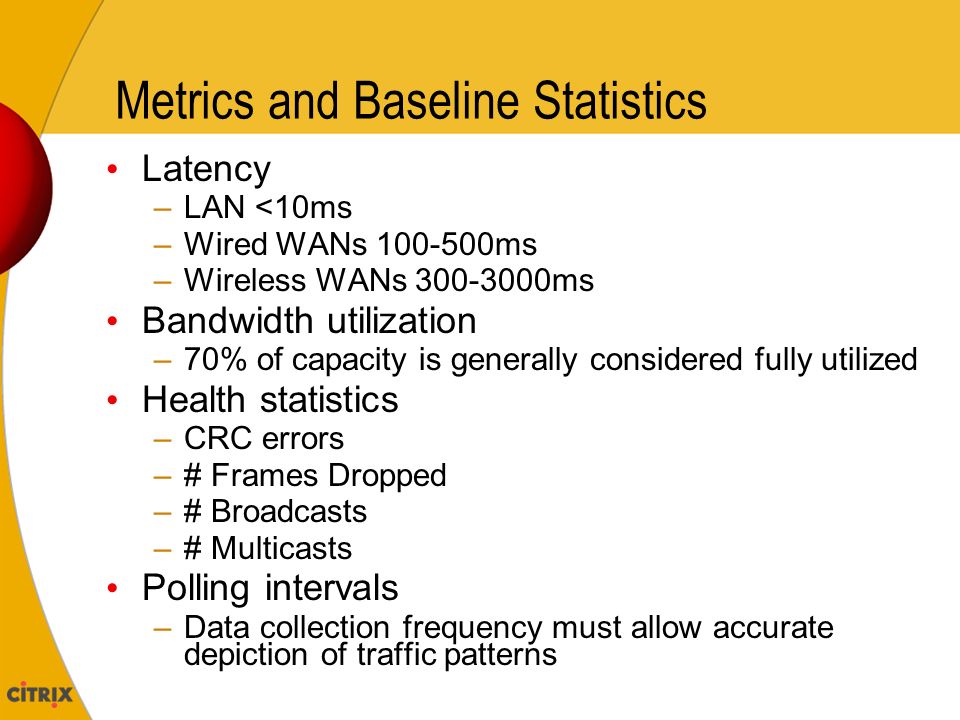 Metrics and Baseline Statistics

• Latency
– LAN <10ms
– Wired WANs 100-500ms
– Wireless WANs 300-3000ms
• Bandwidth utilization
– 70% of capacity is generally considered fully utilized
• Health statistics
– CRC errors
– # Frames Dropped
– # Broadcasts
– # Multicasts
• Polling intervals
– Data collection frequency must allow accurate depiction of traffic patterns

CITRIX